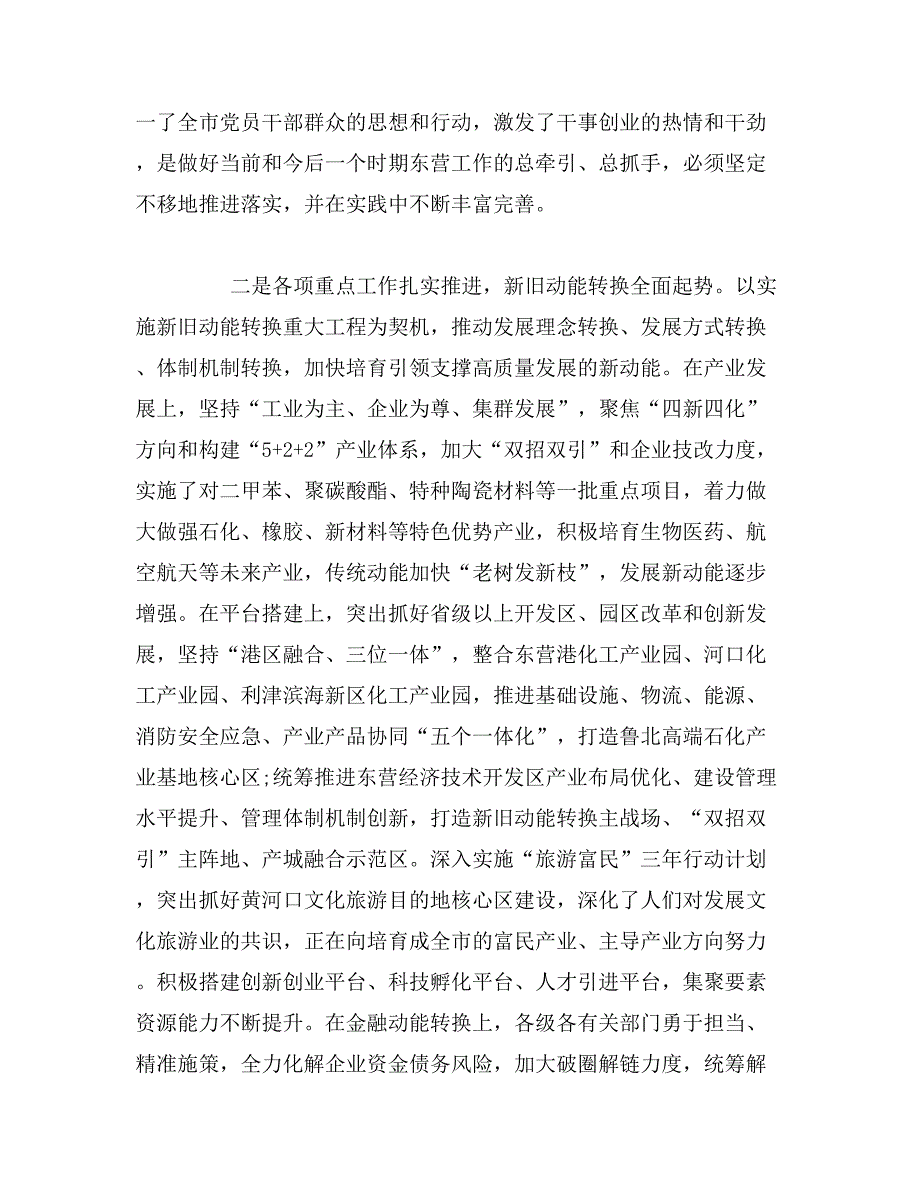 一了全市党员干部群众的思想和行动，激发了干事创业的热情和干劲，是做好当前和今后一个时期东营工作的总牵引、总抓手，必须坚定不移地推进落实，并在实践中不断丰富完善。

二是各项重点工作扎实推进，新旧动能转换全面起势。以实施新旧动能转换重大工程为契机，推动发展理念转换、发展方式转换、体制机制转换，加快培育引领支撑高质量发展的新动能。在产业发展上，坚持“工业为主、企业为尊、集群发展”，聚焦“四新四化”方向和构建“5+2+2”产业体系，加大“双招双引”和企业技改力度，实施了对二甲苯、聚碳酸酯、特种陶瓷材料等一批重点项目，着力做大做强石化、橡胶、新材料等特色优势产业，积极培育生物医药、航空航天等未来产业，传统动能加快“老树发新枝”，发展新动能逐步增强。在平台搭建上，突出抓好省级以上开发区、园区改革和创新发展，坚持“港区融合、三位一体”，整合东营港化工产业园、河口化工产业园、利津滨海新区化工产业园，推进基础设施、物流、能源、消防安全应急、产业产品协同“五个一体化”，打造鲁北高端石化产业基地核心区;统筹推进东营经济技术开发区产业布局优化、建设管理水平提升、管理体制机制创新，打造新旧动能转换主战场、“双招双引”主阵地、产城融合示范区。深入实施“旅游富民”三年行动计划，突出抓好黄河口文化旅游目的地核心区建设，深化了人们对发展文化旅游业的共识，正在向培育成全市的富民产业、主导产业方向努力。积极搭建创新创业平台、科技孵化平台、人才引进平台，集聚要素资源能力不断提升。在金融动能转换上，各级各有关部门勇于担当、精准施策，全力化解企业资金债务风险，加大破圈解链力度，统筹解